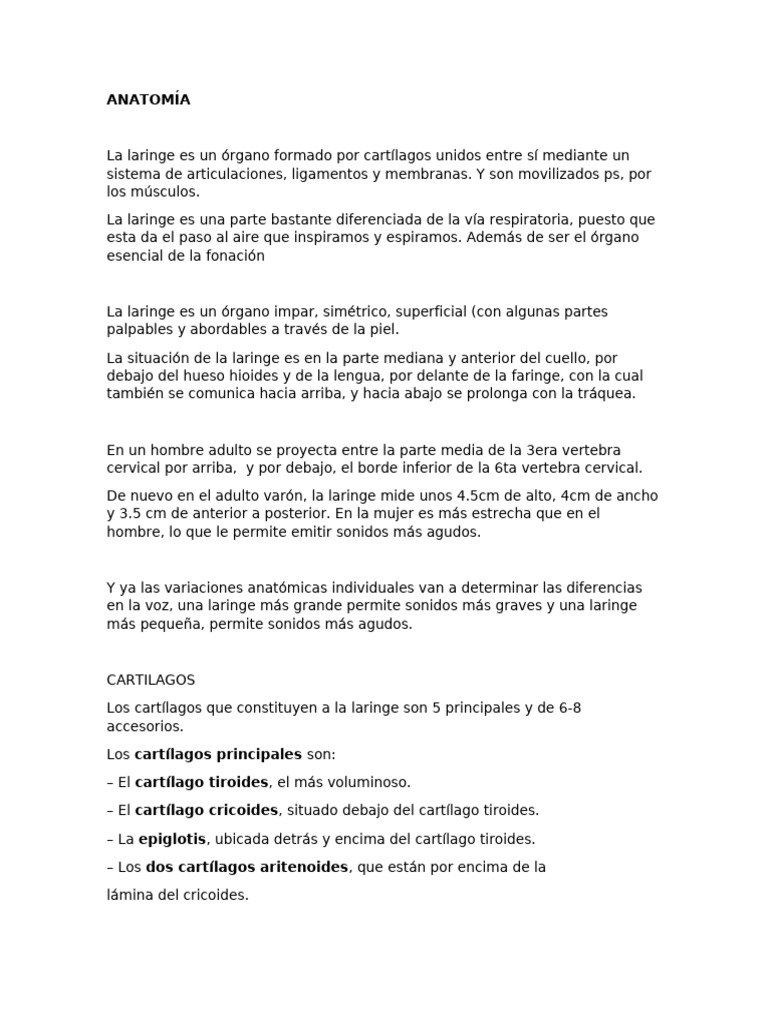 ANATOMÍA

La laringe es un órgano formado por cartílagos unidos entre sí mediante un sistema de articulaciones, ligamentos y membranas. Y son movilizados ps, por los músculos.

La laringe es una parte bastante diferenciada de la vía respiratoria, puesto que esta da el paso al aire que inspiramos y espiramos. Además de ser el órgano esencial de la fonación

La laringe es un órgano impar, simétrico, superficial (con algunas partes palpables y abordables a través de la piel.

La situación de la laringe es en la parte mediana y anterior del cuello, por debajo del hueso hioides y de la lengua, por delante de la faringe, con la cual también se comunica hacia arriba, y hacia abajo se prolonga con la tráquea.

En un hombre adulto se proyecta entre la parte media de la 3era vertebra cervical por arriba, y por debajo, el borde inferior de la 6ta vertebra cervical.

De nuevo en el adulto varón, la laringe mide unos 4.5cm de alto, 4cm de ancho y 3.5 cm de anterior a posterior. En la mujer es más estrecha que en el hombre, lo que le permite emitir sonidos más agudos.

Y ya las variaciones anatómicas individuales van a determinar las diferencias en la voz, una laringe más grande permite sonidos más graves y una laringe más pequeña, permite sonidos más agudos.

CARTILAGOS

Los cartílagos que constituyen a la laringe son 5 principales y de 6-8 accesorios.

Los cartílagos principales son:

– El cartílago tiroides, el más voluminoso.

– El cartílago cricoides, situado debajo del cartílago tiroides.

– La epiglotis, ubicada detrás y encima del cartílago tiroides.

– Los dos cartílagos aritenoides, que están por encima de la lámina del cricoides.